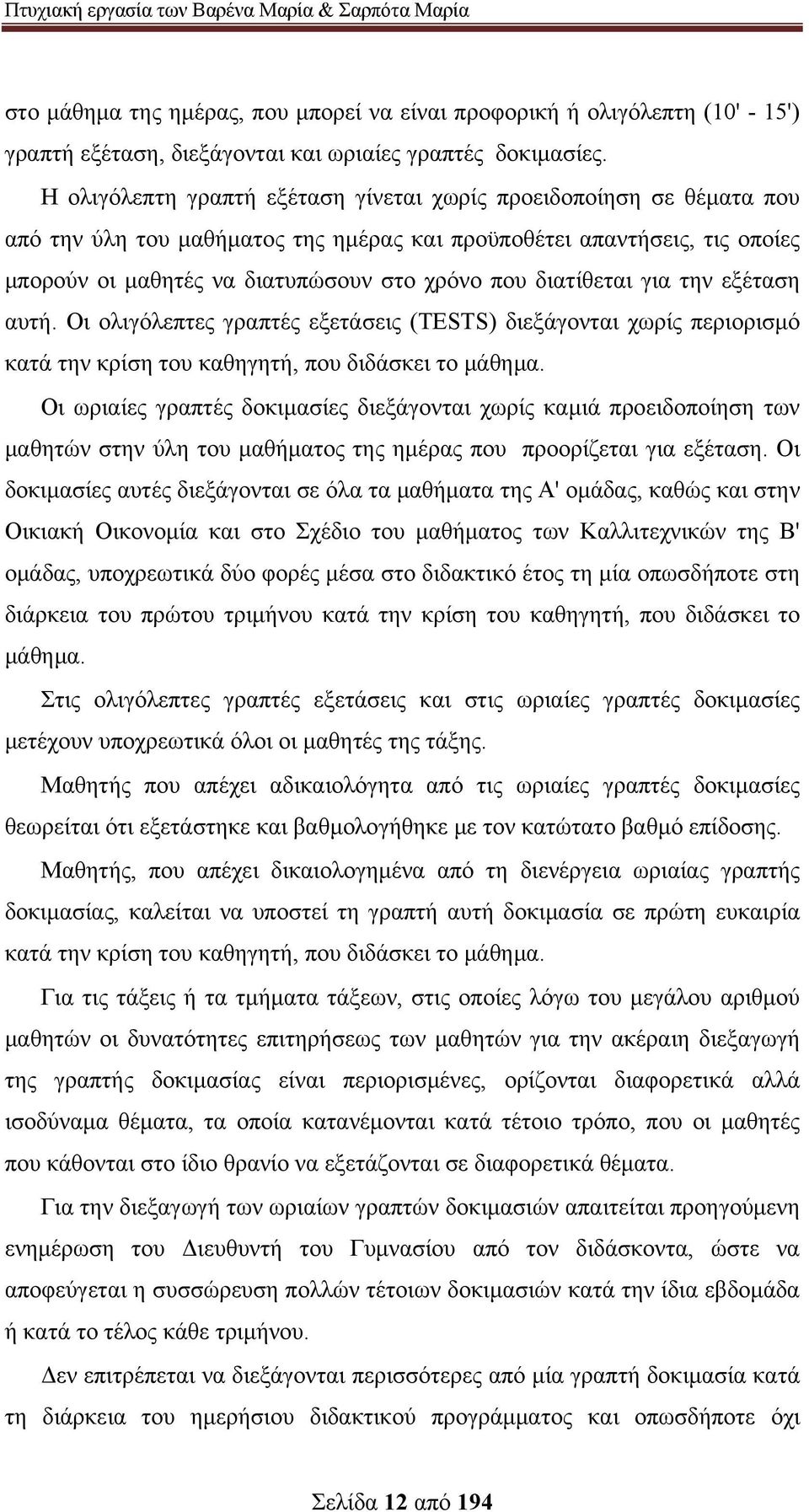 Πτυχιακή εργασία των Βαρένα Μαρία & Σαρπότα Μαρία

στο μάθημα της ημέρας, που μπορεί να είναι προφορική ή ολιγόλεπτη (10' - 15') γραπτή εξέταση, διεξάγονται και ωριαίες γραπτές δοκιμασίες.

Η ολιγόλεπτη γραπτή εξέταση γίνεται χωρίς προειδοποίηση σε θέματα που από την ύλη του μαθήματος της ημέρας και προϋποθέτει απαντήσεις, τις οποίες μπορούν οι μαθητές να διατυπώσουν στο χρόνο που διατίθεται για την εξέταση αυτή. Οι ολιγόλεπτες γραπτές εξετάσεις (TESTS) διεξάγονται χωρίς περιορισμό κατά την κρίση του καθηγητή, που διδάσκει το μάθημα.

Οι ωριαίες γραπτές δοκιμασίες διεξάγονται χωρίς καμιά προειδοποίηση των μαθητών στην ύλη του μαθήματος της ημέρας που προορίζεται για εξέταση. Οι δοκιμασίες αυτές διεξάγονται σε όλα τα μαθήματα της Α' ομάδας, καθώς και στην Οικιακή Οικονομία και στο Σχέδιο του μαθήματος των Καλλιτεχνικών της Β' ομάδας, υποχρεωτικά δύο φορές μέσα στο διδακτικό έτος τη μία οπωσδήποτε στη διάρκεια του πρώτου τριμήνου κατά την κρίση του καθηγητή, που διδάσκει το μάθημα.

Στις ολιγόλεπτες γραπτές εξετάσεις και στις ωριαίες γραπτές δοκιμασίες μετέχουν υποχρεωτικά όλοι οι μαθητές της τάξης.

Μαθητής που απέχει αδικαιολόγητα από τις ωριαίες γραπτές δοκιμασίες θεωρείται ότι εξετάστηκε και βαθμολογήθηκε με τον κατώτατο βαθμό επίδοσης.

Μαθητής, που απέχει δικαιολογημένα από τη διενέργεια ωριαίας γραπτής δοκιμασίας, καλείται να υποστεί τη γραπτή αυτή δοκιμασία σε πρώτη ευκαιρία κατά την κρίση του καθηγητή, που διδάσκει το μάθημα.

Για τις τάξεις ή τα τμήματα τάξεων, στις οποίες λόγω του μεγάλου αριθμού μαθητών οι δυνατότητες επιτηρήσεως των μαθητών για την ακέραιη διεξαγωγή της γραπτής δοκιμασίας είναι περιορισμένες, ορίζονται διαφορετικά αλλά ισοδύναμα θέματα, τα οποία κατανέμονται κατά τέτοιο τρόπο, που οι μαθητές που κάθονται στο ίδιο θρανίο να εξετάζονται σε διαφορετικά θέματα.

Για την διεξαγωγή των ωριαίων γραπτών δοκιμασιών απαιτείται προηγούμενη ενημέρωση του Διευθυντή του Γυμνασίου από τον διδάσκοντα, ώστε να αποφεύγεται η συσσώρευση πολλών τέτοιων δοκιμασιών κατά την ίδια εβδομάδα ή κατά το τέλος κάθε τριμήνου.

Δεν επιτρέπεται να διεξάγονται περισσότερες από μία γραπτή δοκιμασία κατά τη διάρκεια του ημερήσιου διδακτικού προγράμματος και οπωσδήποτε όχι

Σελίδα 12 από 194